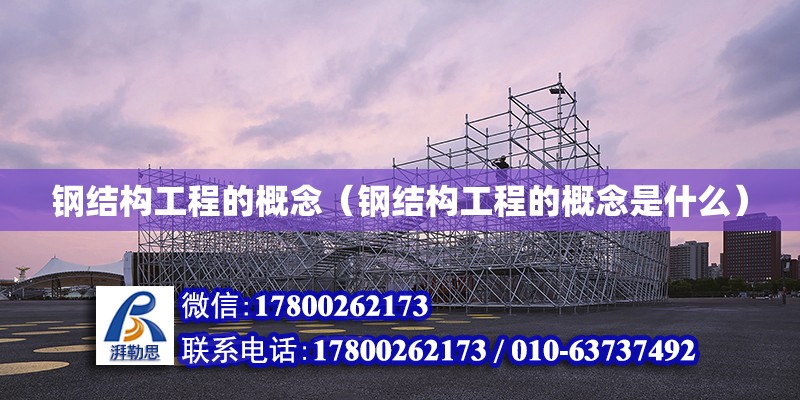 钢结构工程的概念（钢结构工程的概念是什么）

湃勒思

微信:17800262173

联系电话:17800262173 / 010-63737492